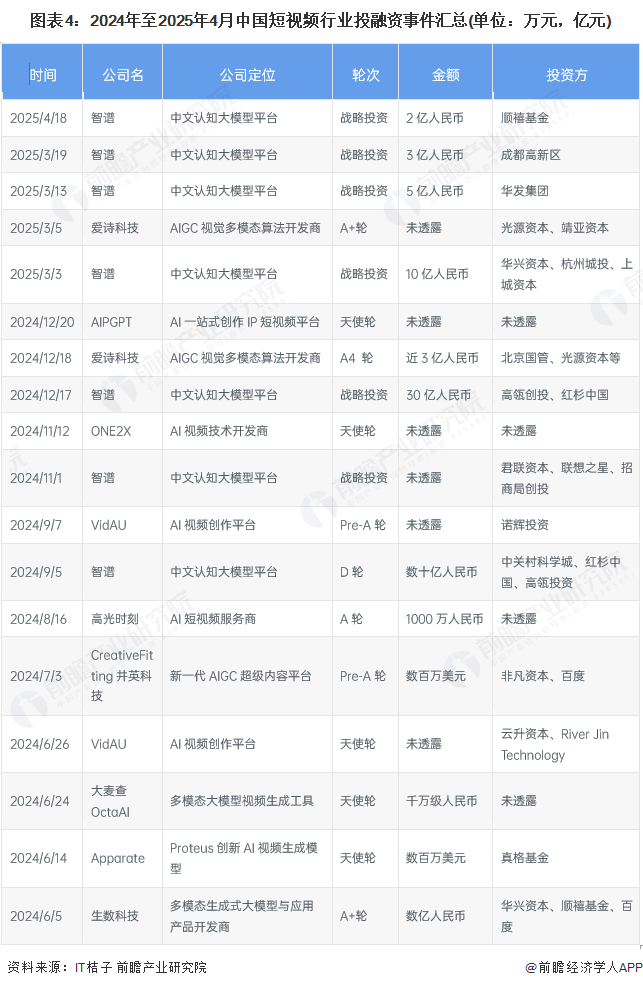 图表4：2024年至2025年4月中国短视频行业投融资事件汇总(单位：万元，亿元)

| 时间 | 公司名 | 公司定位 | 轮次 | 金额 | 投资方 |
|---|---|---|---|---|---|
| 2025/4/18 | 智谱 | 中文认知大模型平台 | 战略投资 | 2 亿人民币 | 顺禧基金 |
| 2025/3/19 | 智谱 | 中文认知大模型平台 | 战略投资 | 3 亿人民币 | 成都高新区 |
| 2025/3/13 | 智谱 | 中文认知大模型平台 | 战略投资 | 5 亿人民币 | 华发集团 |
| 2025/3/5 | 爱诗科技 | AIGC 视觉多模态算法开发商 | A+轮 | 未透露 | 光源资本、靖亚资本 |
| 2025/3/3 | 智谱 | 中文认知大模型平台 | 战略投资 | 10 亿人民币 | 华兴资本、杭州城投、上城资本 |
| 2024/12/20 | AIPGPT | AI 一站式创作 IP 短视频平台 | 天使轮 | 未透露 | 未透露 |
| 2024/12/18 | 爱诗科技 | AIGC 视觉多模态算法开发商 | A4 轮 | 近 3 亿人民币 | 北京国管、光源资本等 |
| 2024/12/17 | 智谱 | 中文认知大模型平台 | 战略投资 | 30 亿人民币 | 高瓴创投、红杉中国 |
| 2024/11/12 | ONE2X | AI 视频技术开发商 | 天使轮 | 未透露 | 未透露 |
| 2024/11/1 | 智谱 | 中文认知大模型平台 | 战略投资 | 未透露 | 君联资本、联想之星、招商局创投 |
| 2024/9/7 | VidAU | AI 视频创作平台 | Pre-A 轮 | 未透露 | 诺辉投资 |
| 2024/9/5 | 智谱 | 中文认知大模型平台 | D 轮 | 数十亿人民币 | 中关村科学城、红杉中国、高瓴投资 |
| 2024/8/16 | 高光时刻 | AI 短视频服务商 | A 轮 | 1000 万人民币 | 未透露 |
| 2024/7/3 | CreativeFitting 井英科技 | 新一代 AIGC 超级内容平台 | Pre-A 轮 | 数百万美元 | 非凡资本、百度 |
| 2024/6/26 | VidAU | AI 视频创作平台 | 天使轮 | 未透露 | 云升资本、River Jin Technology |
| 2024/6/24 | 大麦查 OctaAI | 多模态大模型视频生成工具 | 天使轮 | 千万级人民币 | 未透露 |
| 2024/6/14 | Apparate | Proteus 创新 AI 视频生成模型 | 天使轮 | 数百万美元 | 真格基金 |
| 2024/6/5 | 生数科技 | 多模态生成式大模型与应用产品开发商 | A+轮 | 数亿人民币 | 华兴资本、顺禧基金、百度 |

资料来源：IT桔子 前瞻产业研究院
@前瞻经济学人APP